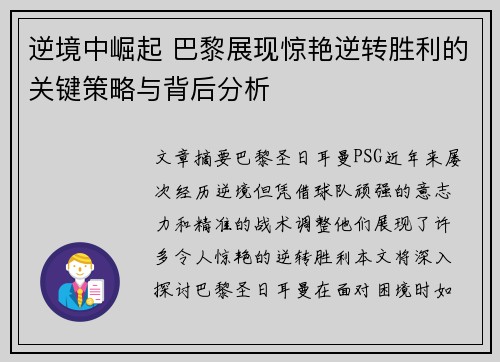 逆境中崛起 巴黎展现惊艳逆转胜利的关键策略与背后分析

文章摘要巴黎圣日耳曼PSG近年来屡次经历逆境但凭借球队顽强的意志力和精准的战术调整他们展现了许多令人惊艳的逆转胜利本文将深入探讨巴黎圣日耳曼在面对困境时如